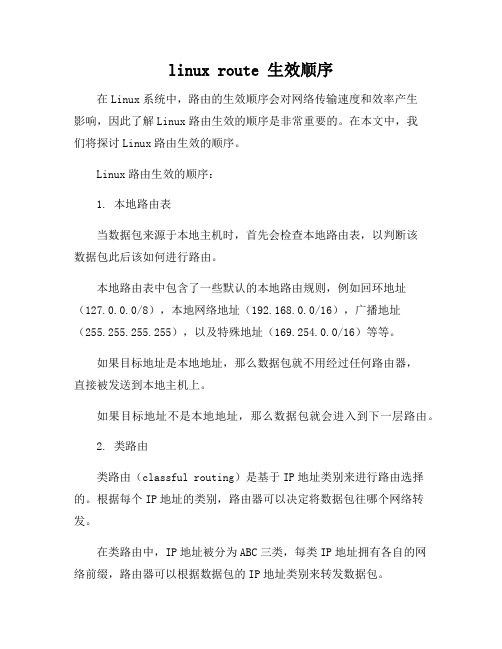 linux route 生效顺序

在Linux系统中，路由的生效顺序会对网络传输速度和效率产生影响，因此了解Linux路由生效的顺序是非常重要的。在本文中，我们将探讨Linux路由生效的顺序。

Linux路由生效的顺序：

1. 本地路由表

当数据包来源于本地主机时，首先会检查本地路由表，以判断该数据包此后该如何进行路由。

本地路由表中包含了一些默认的本地路由规则，例如回环地址（127.0.0.0/8），本地网络地址（192.168.0.0/16），广播地址（255.255.255.255），以及特殊地址（169.254.0.0/16）等等。

如果目标地址是本地地址，那么数据包就不用经过任何路由器，直接被发送到本地主机上。

如果目标地址不是本地地址，那么数据包就会进入到下一层路由。

2. 类路由

类路由（classful routing）是基于IP地址类别来进行路由选择的。根据每个IP地址的类别，路由器可以决定将数据包往哪个网络转发。

在类路由中，IP地址被分为ABC三类，每类IP地址拥有各自的网络前缀，路由器可以根据数据包的IP地址类别来转发数据包。